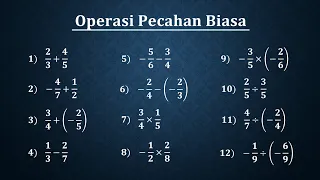 Operasi Pecahan Biasa

1) $\frac{2}{3}+\frac{4}{5}$

2) $-\frac{4}{7}+\frac{1}{2}$

3) $\frac{3}{4}+\left(-\frac{2}{5}\right)$

4) $\frac{1}{3}-\frac{2}{7}$

5) $-\frac{5}{6}-\frac{3}{4}$

6) $-\frac{2}{4}-\left(-\frac{2}{3}\right)$

7) $\frac{3}{4}\times\frac{1}{5}$

8) $-\frac{1}{2}\times\frac{2}{8}$

9) $-\frac{3}{5}\times\left(-\frac{2}{6}\right)$

10) $\frac{2}{5}\div\frac{3}{5}$

11) $\frac{4}{7}\div\left(-\frac{2}{4}\right)$

12) $-\frac{1}{9}\div\left(-\frac{6}{9}\right)$